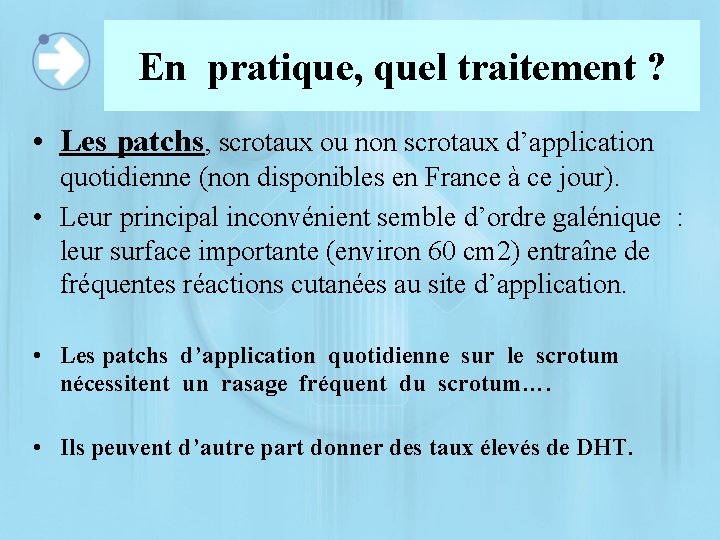 En pratique, quel traitement ?

• Les patchs, scrotaux ou non scrotaux d'application quotidienne (non disponibles en France à ce jour).

• Leur principal inconvénient semble d'ordre galénique : leur surface importante (environ 60 cm2) entraîne de fréquentes réactions cutanées au site d'application.

• Les patchs d'application quotidienne sur le scrotum nécessitent un rasage fréquent du scrotum….

• Ils peuvent d'autre part donner des taux élevés de DHT.